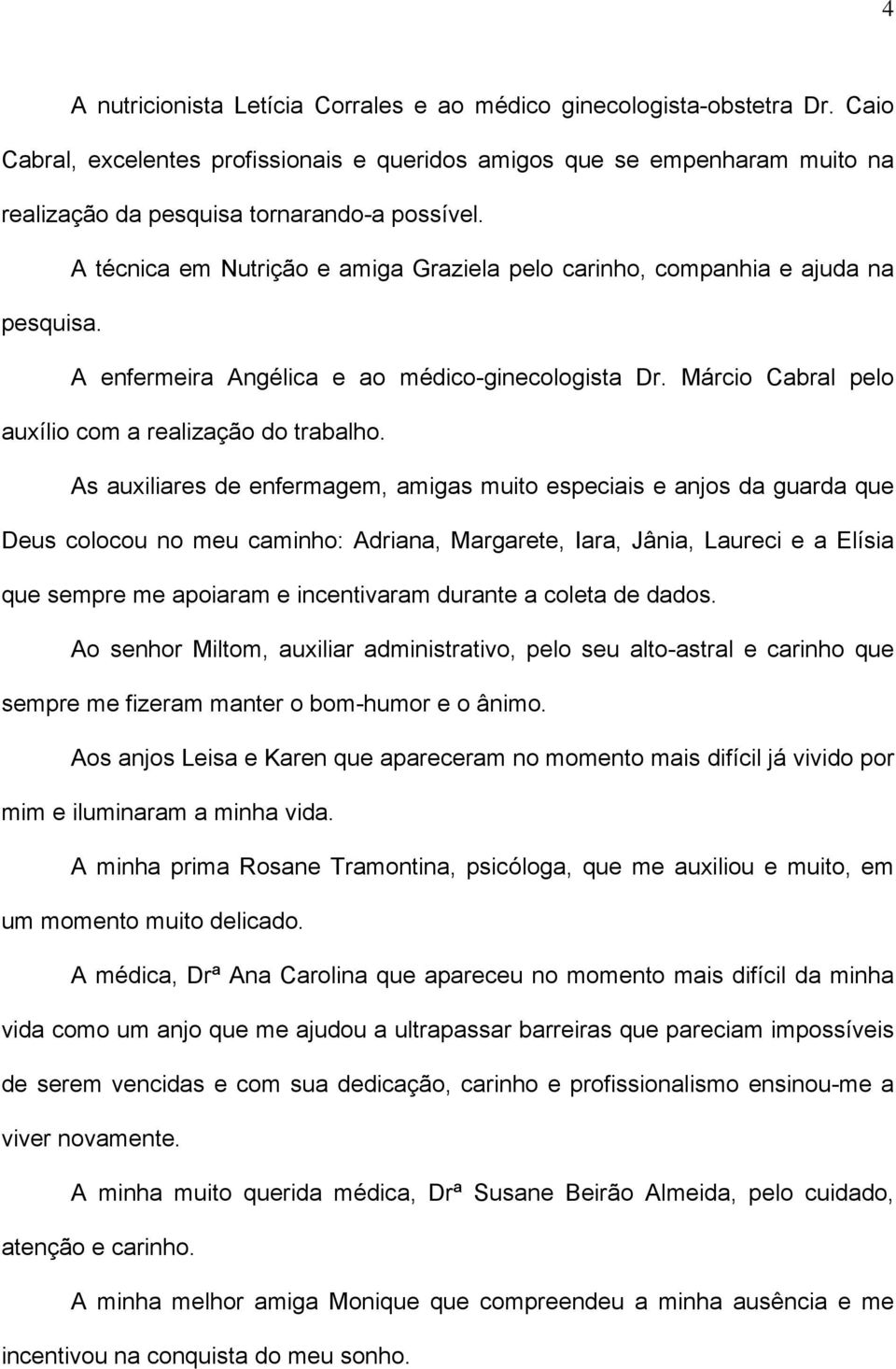 4

A nutricionista Letícia Corrales e ao médico ginecologista-obstetra Dr. Caio Cabral, excelentes profissionais e queridos amigos que se empenharam muito na realização da pesquisa tornarando-a possível.

A técnica em Nutrição e amiga Graziela pelo carinho, companhia e ajuda na pesquisa.

A enfermeira Angélica e ao médico-ginecologista Dr. Márcio Cabral pelo auxílio com a realização do trabalho.

As auxiliares de enfermagem, amigas muito especiais e anjos da guarda que Deus colocou no meu caminho: Adriana, Margarete, Iara, Jânia, Laureci e a Elísia que sempre me apoiaram e incentivaram durante a coleta de dados.

Ao senhor Miltom, auxiliar administrativo, pelo seu alto-astral e carinho que sempre me fizeram manter o bom-humor e o ânimo.

Aos anjos Leisa e Karen que apareceram no momento mais difícil já vivido por mim e iluminaram a minha vida.

A minha prima Rosane Tramontina, psicóloga, que me auxiliou e muito, em um momento muito delicado.

A médica, Drª Ana Carolina que apareceu no momento mais difícil da minha vida como um anjo que me ajudou a ultrapassar barreiras que pareciam impossíveis de serem vencidas e com sua dedicação, carinho e profissionalismo ensinou-me a viver novamente.

A minha muito querida médica, Drª Susane Beirão Almeida, pelo cuidado, atenção e carinho.

A minha melhor amiga Monique que compreendeu a minha ausência e me incentivou na conquista do meu sonho.